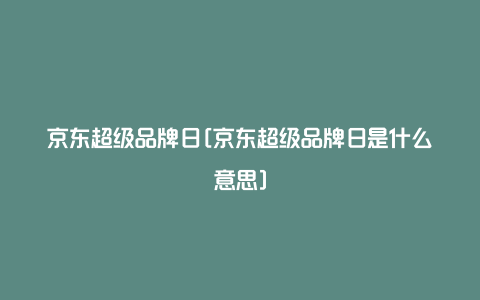 京东超级品牌日(京东超级品牌日是什么意思)